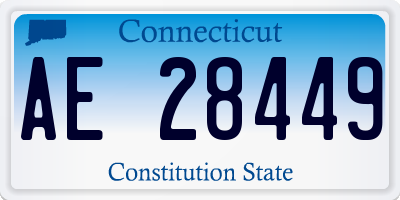 Connecticut

AE 28449

Constitution State